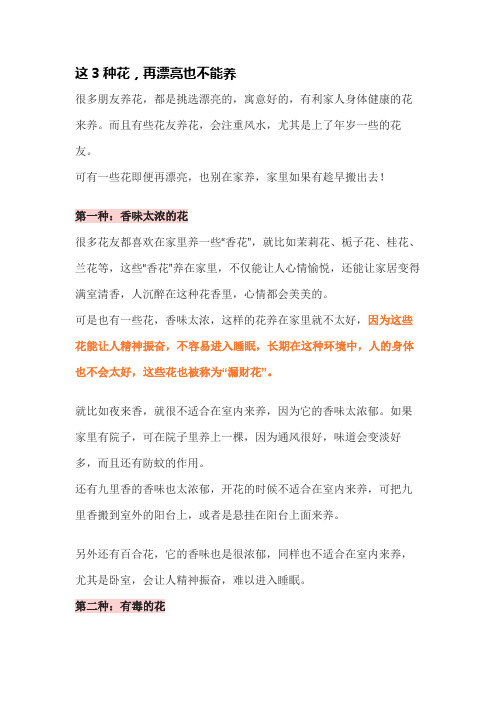 这 3 种花，再漂亮也不能养

很多朋友养花，都是挑选漂亮的，寓意好的，有利家人身体健康的花来养。而且有些花友养花，会注重风水，尤其是上了年岁一些的花友。

可有一些花即便再漂亮，也别在家养，家里如果有趁早搬出去！

第一种：香味太浓的花

很多花友都喜欢在家里养一些"香花"，就比如茉莉花、栀子花、桂花、兰花等，这些"香花"养在家里，不仅能让人心情愉悦，还能让家居变得满室清香，人沉醉在这种花香里，心情都会美美的。

可是也有一些花，香味太浓，这样的花养在家里就不太好，因为这些花能让人精神振奋，不容易进入睡眠，长期在这种环境中，人的身体也不会太好，这些花也被称为“漏财花”。

就比如夜来香，就很不适合在室内来养，因为它的香味太浓郁。如果家里有院子，可在院子里养上一棵，因为通风很好，味道会变淡好多，而且还有防蚊的作用。

还有九里香的香味也太浓郁，开花的时候不适合在室内来养，可把九里香搬到室外的阳台上，或者是悬挂在阳台上面来养。

另外还有百合花，它的香味也是很浓郁，同样也不适合在室内来养，尤其是卧室，会让人精神振奋，难以进入睡眠。

第二种：有毒的花